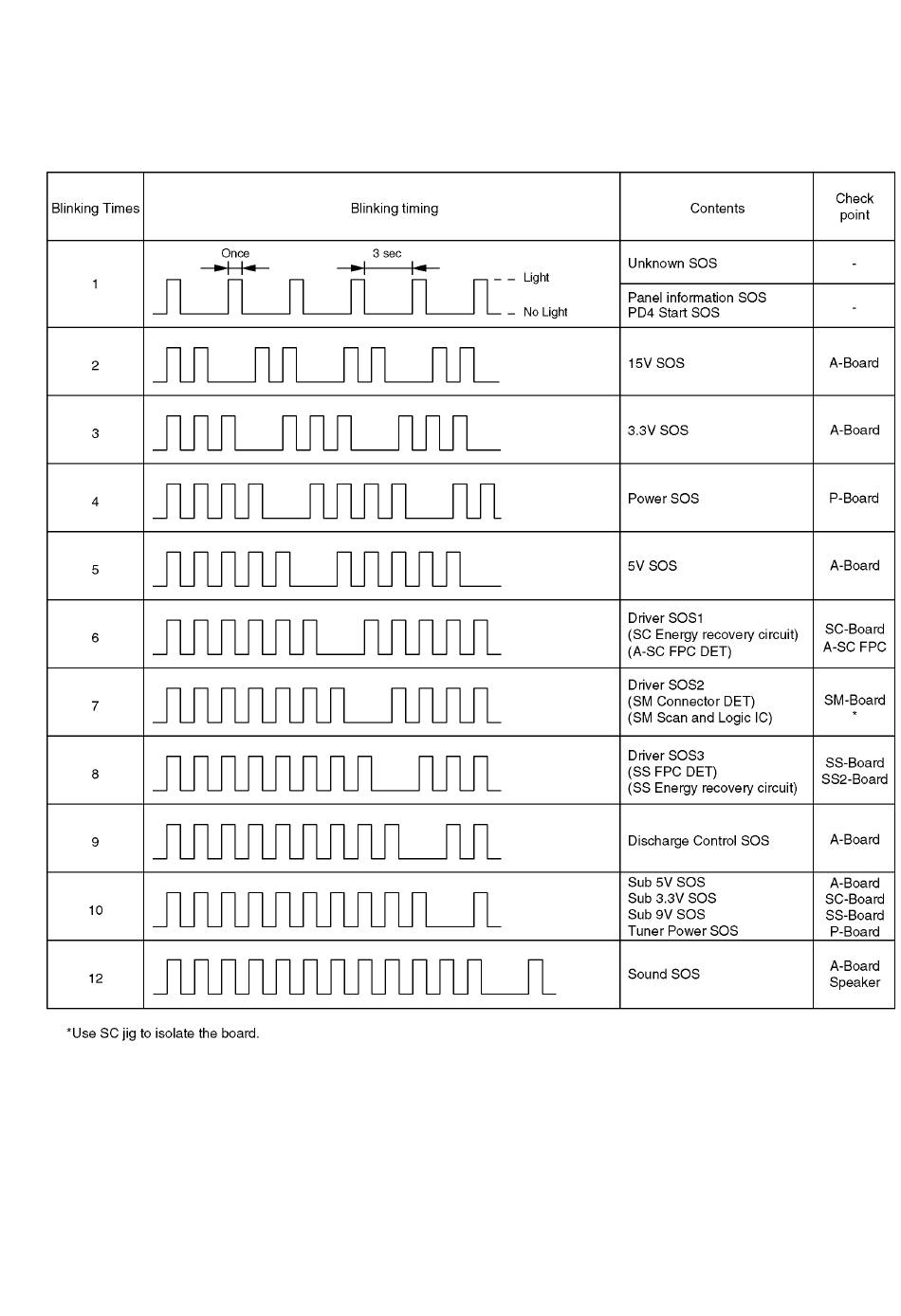 | Blinking Times | Blinking timing | Contents | Check point |
|---|---|---|---|
| 1 | Once 3 sec Light No Light | Unknown SOS | - |
| | | Panel information SOS PD4 Start SOS | - |
| 2 | | 15V SOS | A-Board |
| 3 | | 3.3V SOS | A-Board |
| 4 | | Power SOS | P-Board |
| 5 | | 5V SOS | A-Board |
| 6 | | Driver SOS1 (SC Energy recovery circuit) (A-SC FPC DET) | SC-Board A-SC FPC |
| 7 | | Driver SOS2 (SM Connector DET) (SM Scan and Logic IC) | SM-Board * |
| 8 | | Driver SOS3 (SS FPC DET) (SS Energy recovery circuit) | SS-Board SS2-Board |
| 9 | | Discharge Control SOS | A-Board |
| 10 | | Sub 5V SOS Sub 3.3V SOS Sub 9V SOS Tuner Power SOS | A-Board SC-Board SS-Board P-Board |
| 12 | | Sound SOS | A-Board Speaker |

*Use SC jig to isolate the board.